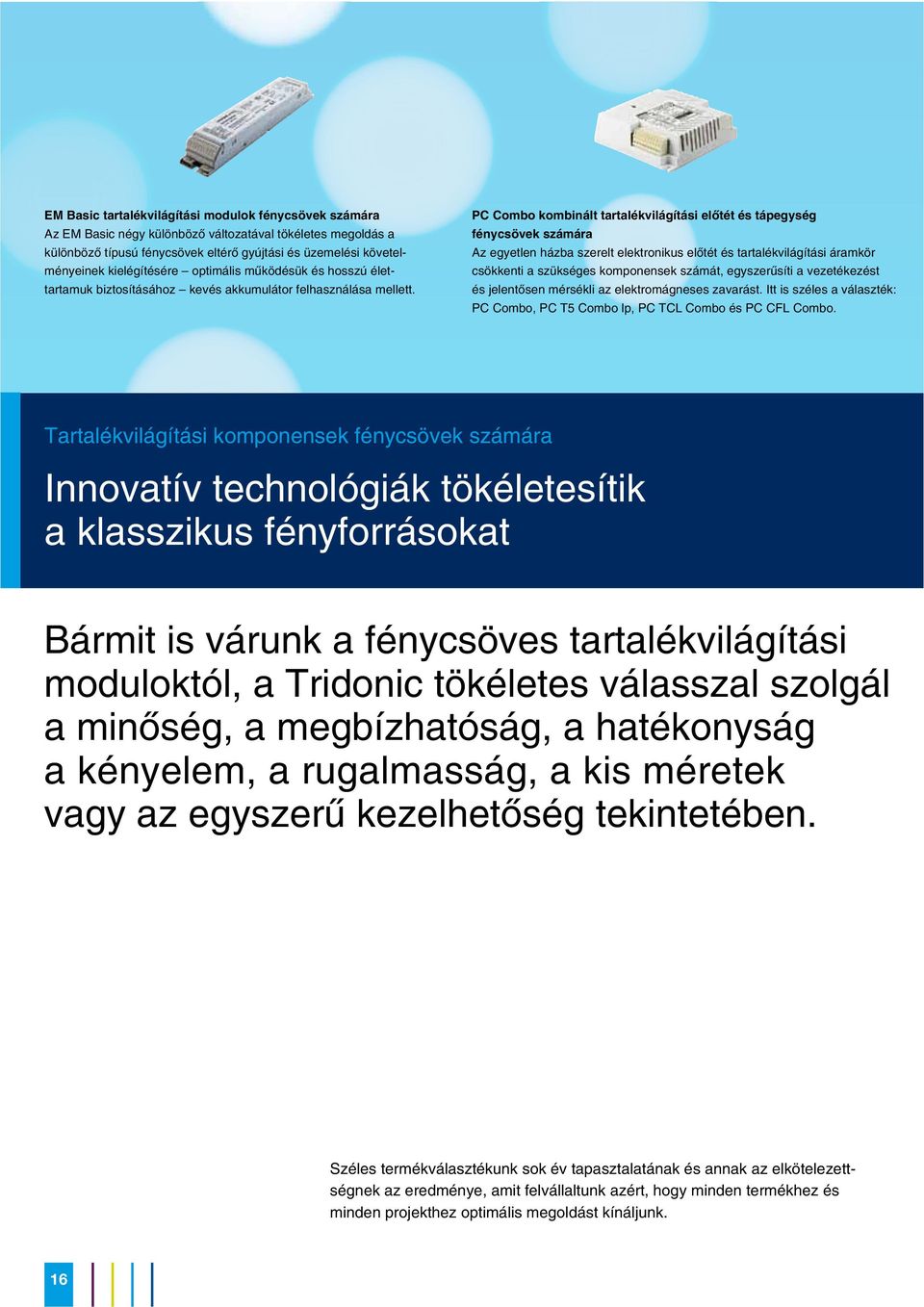 EM Basic tartalékvilágítási modulok fénycsövek számára
Az EM Basic négy különböző változatával tökéletes megoldás a különböző típusú fénycsövek eltérő gyújtási és üzemelési követelményeinek kielégítésére – optimális működésük és hosszú élettartamuk biztosításához – kevés akkumulátor felhasználása mellett.

PC Combo kombinált tartalékvilágítási előtét és tápegység fénycsövek számára
Az egyetlen házba szerelt elektronikus előtét és tartalékvilágítási áramkör csökkenti a szükséges komponensek számát, egyszerűsíti a vezetékezést és jelentősen mérsékli az elektromágneses zavarást. Itt is széles a választék: PC Combo, PC T5 Combo lp, PC TCL Combo és PC CFL Combo.

Tartalékvilágítási komponensek fénycsövek számára

Innovatív technológiák tökéletesítik a klasszikus fényforrásokat

Bármit is várunk a fénycsöves tartalékvilágítási moduloktól, a Tridonic tökéletes válasszal szolgál a minőség, a megbízhatóság, a hatékonyság a kényelem, a rugalmasság, a kis méretek vagy az egyszerű kezelhetőség tekintetében.

Széles termékválasztékunk sok év tapasztalatának és annak az elkötelezettségnek az eredménye, amit felvállaltunk azért, hogy minden termékhez és minden projekthez optimális megoldást kínáljunk.

16